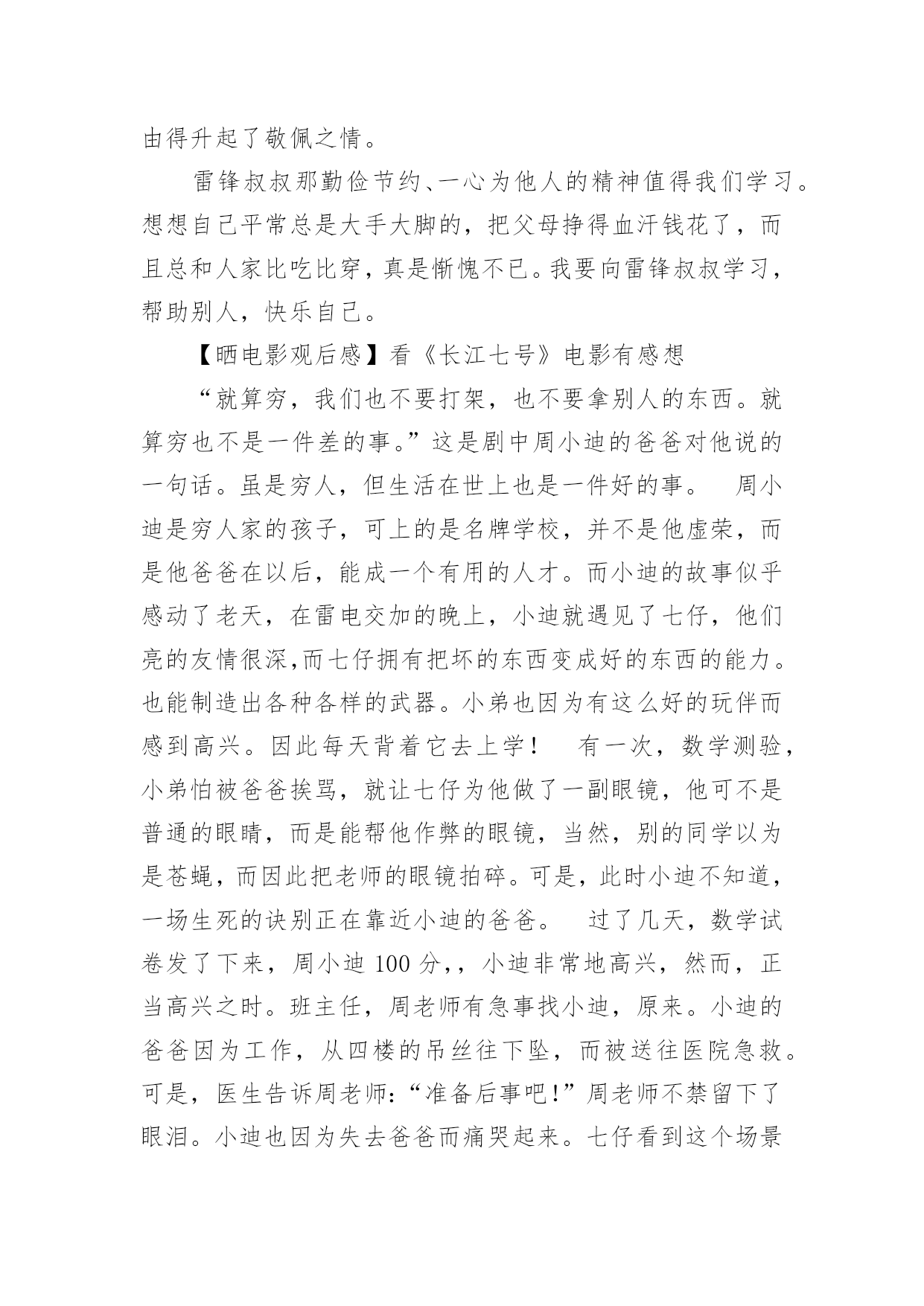 由得升起了敬佩之情。

雷锋叔叔那勤俭节约、一心为他人的精神值得我们学习。想想自己平常总是大手大脚的，把父母挣得血汗钱花了，而且总和人家比吃比穿，真是惭愧不已。我要向雷锋叔叔学习，帮助别人，快乐自己。

【晒电影观后感】看《长江七号》电影有感想

“就算穷，我们也不要打架，也不要拿别人的东西。就算穷也不是一件差的事。”这是剧中周小迪的爸爸对他说的一句话。虽是穷人，但生活在世上也是一件好的事。 周小迪是穷人家的孩子，可上的是名牌学校，并不是他虚荣，而是他爸爸在以后，能成一个有用的人才。而小迪的故事似乎感动了老天，在雷电交加的晚上，小迪就遇见了七仔，他们亮的友情很深,而七仔拥有把坏的东西变成好的东西的能力。也能制造出各种各样的武器。小弟也因为有这么好的玩伴而感到高兴。因此每天背着它去上学！ 有一次，数学测验，小弟怕被爸爸挨骂，就让七仔为他做了一副眼镜，他可不是普通的眼睛，而是能帮他作弊的眼镜，当然，别的同学以为是苍蝇，而因此把老师的眼镜拍碎。可是，此时小迪不知道，一场生死的诀别正在靠近小迪的爸爸。 过了几天，数学试卷发了下来，周小迪 100 分,，小迪非常地高兴，然而，正当高兴之时。班主任，周老师有急事找小迪，原来。小迪的爸爸因为工作，从四楼的吊丝往下坠，而被送往医院急救。可是，医生告诉周老师:“准备后事吧!”周老师不禁留下了眼泪。小迪也因为失去爸爸而痛哭起来。七仔看到这个场景